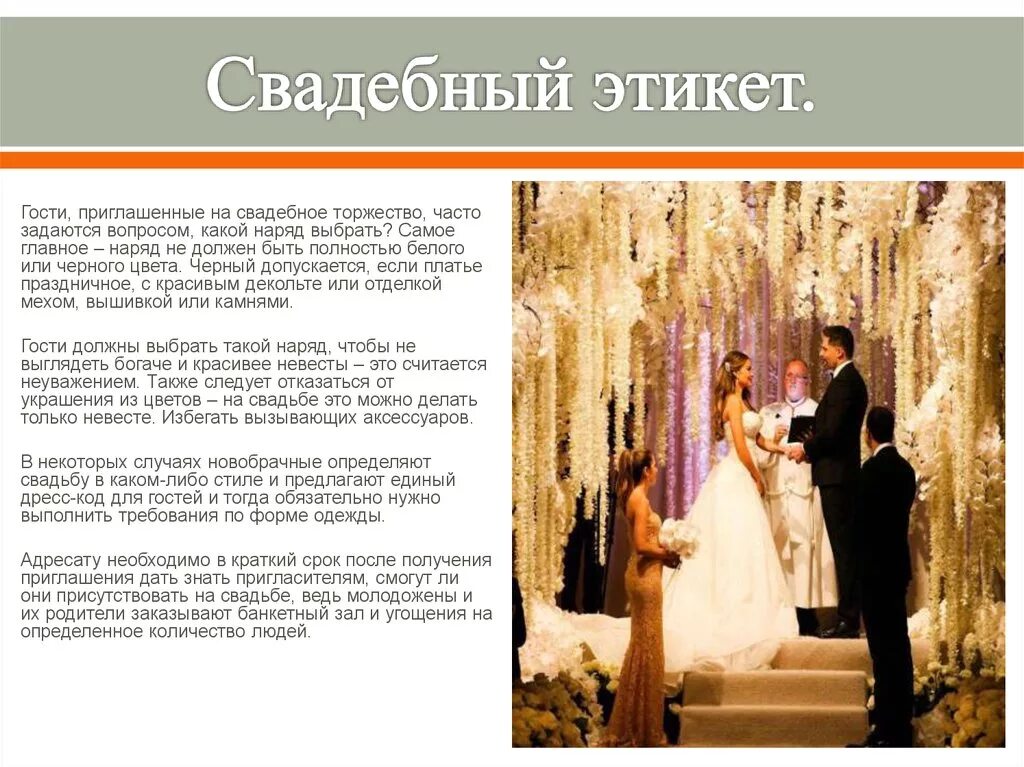 Свадебный этикет.

Гости, приглашенные на свадебное торжество, часто задаются вопросом, какой наряд выбрать? Самое главное – наряд не должен быть полностью белого или черного цвета. Черный допускается, если платье праздничное, с красивым декольте или отделкой мехом, вышивкой или камнями.

Гости должны выбрать такой наряд, чтобы не выглядеть богаче и красивее невесты – это считается неуважением. Также следует отказаться от украшения из цветов – на свадьбе это можно делать только невесте. Избегать вызывающих аксессуаров.

В некоторых случаях новобрачные определяют свадьбу в каком-либо стиле и предлагают единый дресс-код для гостей и тогда обязательно нужно выполнить требования по форме одежды.

Адресату необходимо в краткий срок после получения приглашения дать знать пригласителям, смогут ли они присутствовать на свадьбе, ведь молодожены и их родители заказывают банкетный зал и угощения на определенное количество людей.